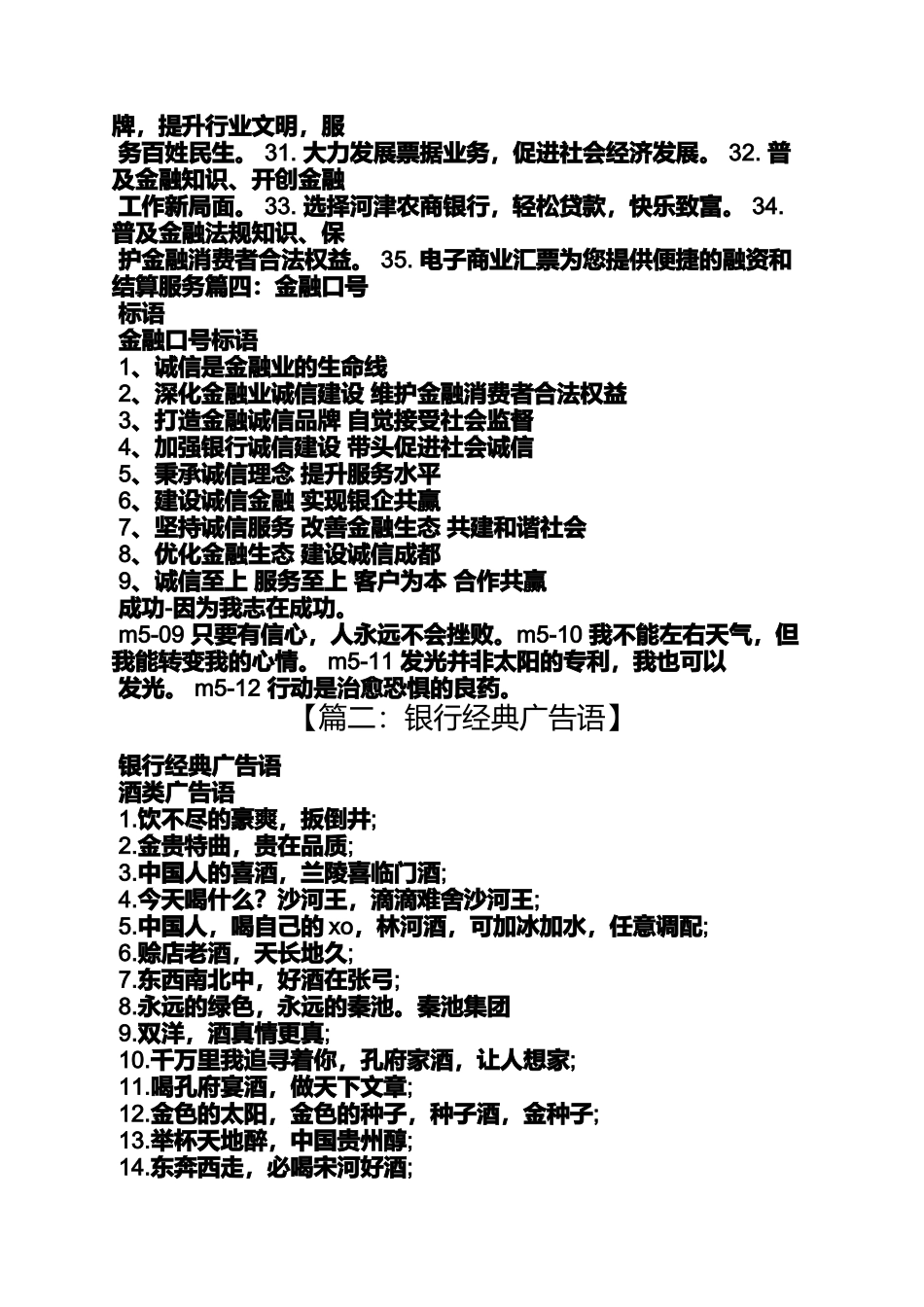 牌，提升行业文明，服务百姓民生。 31. 大力发展票据业务，促进社会经济发展。 32. 普及金融知识、开创金融工作新局面。 33. 选择河津农商银行，轻松贷款，快乐致富。 34. 普及金融法规知识、保护金融消费者合法权益。 35. 电子商业汇票为您提供便捷的融资和结算服务篇四：金融口号标语

金融口号标语
1、诚信是金融业的生命线
2、深化金融业诚信建设 维护金融消费者合法权益
3、打造金融诚信品牌 自觉接受社会监督
4、加强银行诚信建设 带头促进社会诚信
5、秉承诚信理念 提升服务水平
6、建设诚信金融 实现银企共赢
7、坚持诚信服务 改善金融生态 共建和谐社会
8、优化金融生态 建设诚信成都
9、诚信至上 服务至上 客户为本 合作共赢
成功-因为我志在成功。
m5-09 只要有信心，人永远不会挫败。m5-10 我不能左右天气，但我能转变我的心情。 m5-11 发光并非太阳的专利，我也可以发光。 m5-12 行动是治愈恐惧的良药。

【篇二：银行经典广告语】

银行经典广告语
酒类广告语
1.饮不尽的豪爽，扳倒井;
2.金贵特曲，贵在品质;
3.中国人的喜酒，兰陵喜临门酒;
4.今天喝什么？沙河王，滴滴难舍沙河王;
5.中国人，喝自己的 xo，林河酒，可加冰加水，任意调配;
6.赊店老酒，天长地久;
7.东西南北中，好酒在张弓;
8.永远的绿色，永远的秦池。秦池集团
9.双洋，酒真情更真;
10.千万里我追寻着你，孔府家酒，让人想家;
11.喝孔府宴酒，做天下文章;
12.金色的太阳，金色的种子，种子酒，金种子;
13.举杯天地醉，中国贵州醇;
14.东奔西走，必喝宋河好酒;